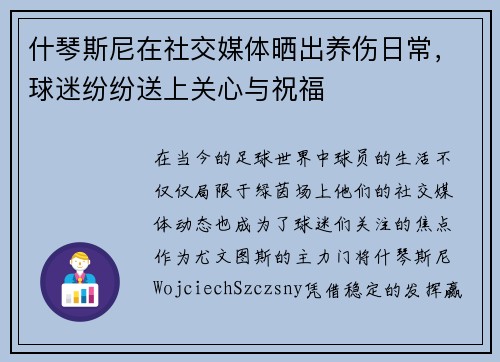 什琴斯尼在社交媒体晒出养伤日常，球迷纷纷送上关心与祝福

在当今的足球世界中球员的生活不仅仅局限于绿茵场上他们的社交媒体动态也成为了球迷们关注的焦点作为尤文图斯的主力门将什琴斯尼WojciechSzczsny凭借稳定的发挥赢